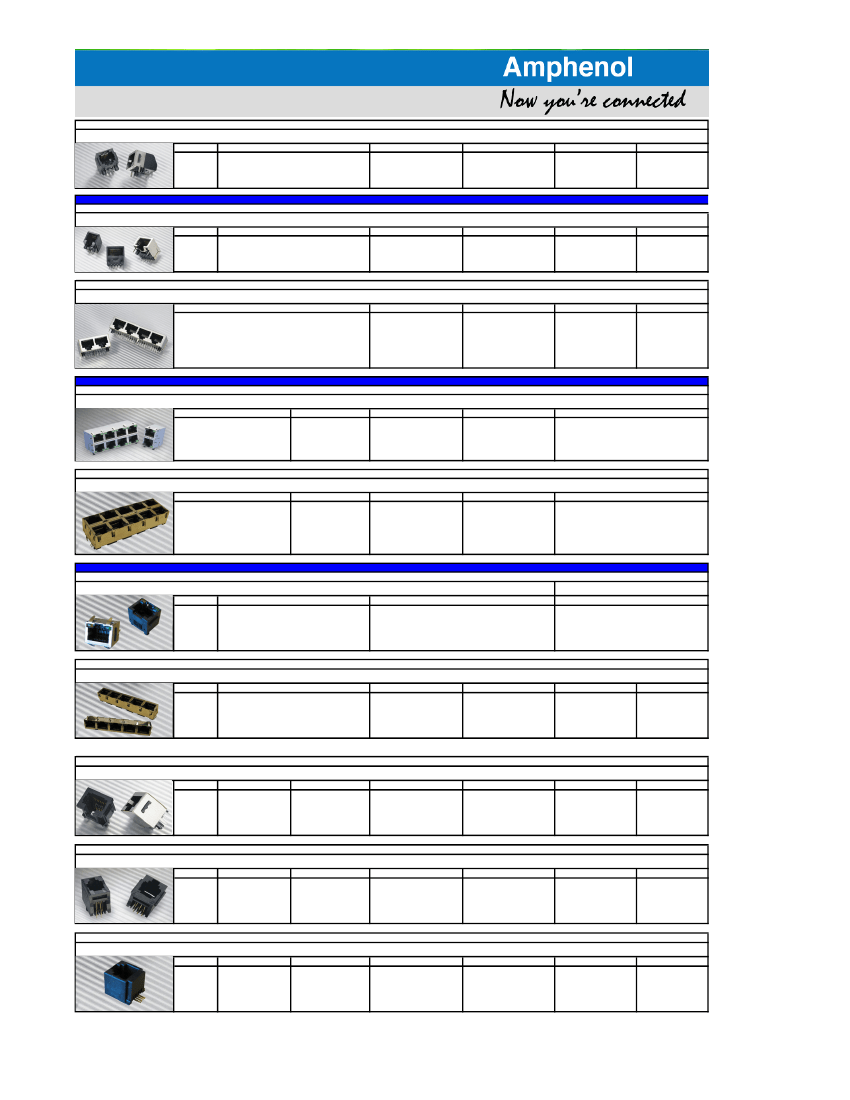 Amphenol

Now you're connected